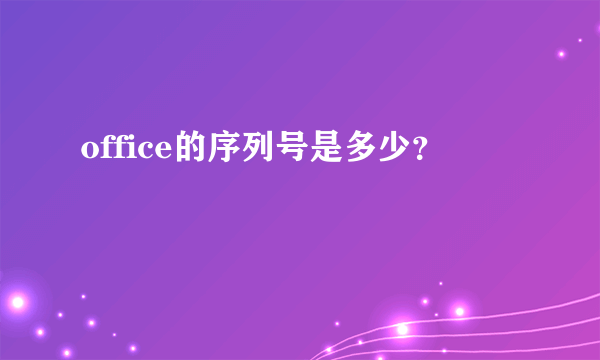 office的序列号是多少?